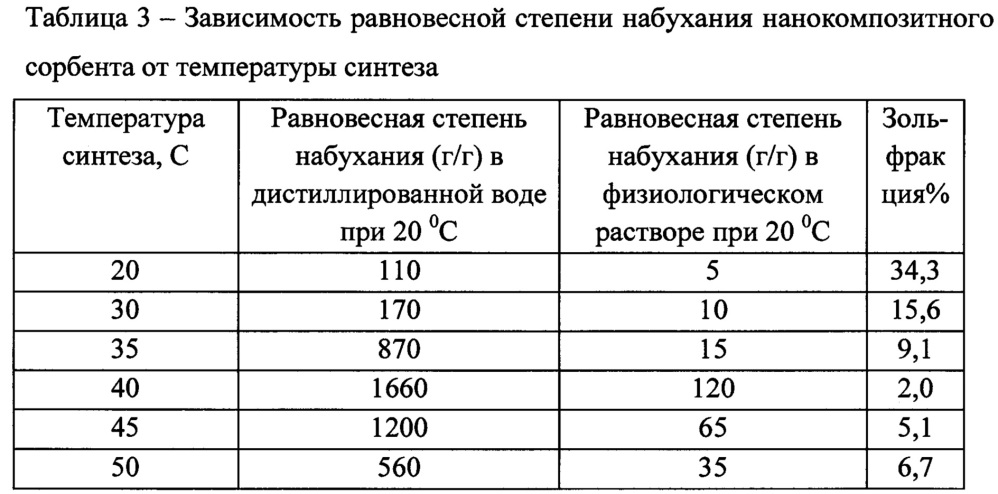 Таблица 3 – Зависимость равновесной степени набухания нанокомпозитного сорбента от температуры синтеза

| Температура синтеза, С | Равновесная степень набухания (г/г) в дистиллированной воде при 20 $^0$С | Равновесная степень набухания (г/г) в физиологическом растворе при 20 $^0$С | Золь-фракция% |
|---|---|---|---|
| 20 | 110 | 5 | 34,3 |
| 30 | 170 | 10 | 15,6 |
| 35 | 870 | 15 | 9,1 |
| 40 | 1660 | 120 | 2,0 |
| 45 | 1200 | 65 | 5,1 |
| 50 | 560 | 35 | 6,7 |